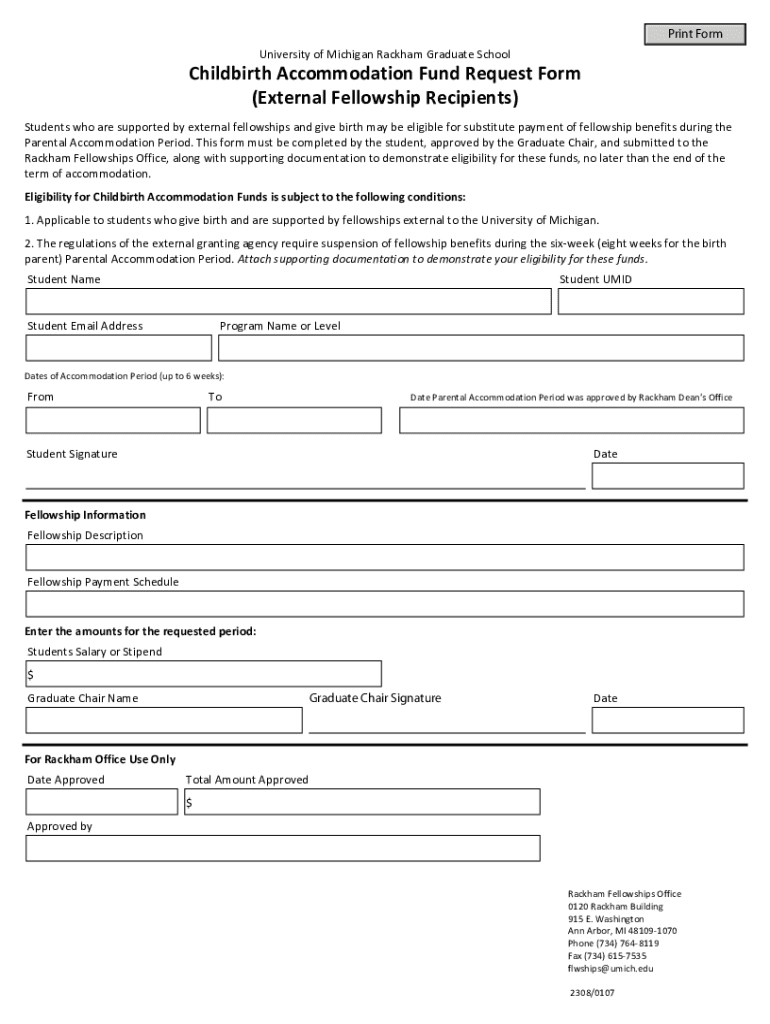 Print Form

University of Michigan Rackham Graduate School

Childbirth Accommodation Fund Request Form
(External Fellowship Recipients)

Students who are supported by external fellowships and give birth may be eligible for substitute payment of fellowship benefits during the Parental Accommodation Period. This form must be completed by the student, approved by the Graduate Chair, and submitted to the Rackham Fellowships Office, along with supporting documentation to demonstrate eligibility for these funds, no later than the end of the term of accommodation.

Eligibility for Childbirth Accommodation Funds is subject to the following conditions:

1. Applicable to students who give birth and are supported by fellowships external to the University of Michigan.

2. The regulations of the external granting agency require suspension of fellowship benefits during the six-week (eight weeks for the birth parent) Parental Accommodation Period. Attach supporting documentation to demonstrate your eligibility for these funds.

Student Name

Student UMID

Student Email Address

Program Name or Level

Dates of Accommodation Period (up to 6 weeks):

From

To

Date Parental Accommodation Period was approved by Rackham Dean's Office

Student Signature

Date

Fellowship Information

Fellowship Description

Fellowship Payment Schedule

Enter the amounts for the requested period:

Students Salary or Stipend

$

Graduate Chair Name

Graduate Chair Signature

Date

For Rackham Office Use Only

Date Approved

Total Amount Approved

$

Approved by

Rackham Fellowships Office
0120 Rackham Building
915 E. Washington
Ann Arbor, MI 48109-1070
Phone (734) 764-8119
Fax (734) 615-7535
flwships@umich.edu

2308/0107